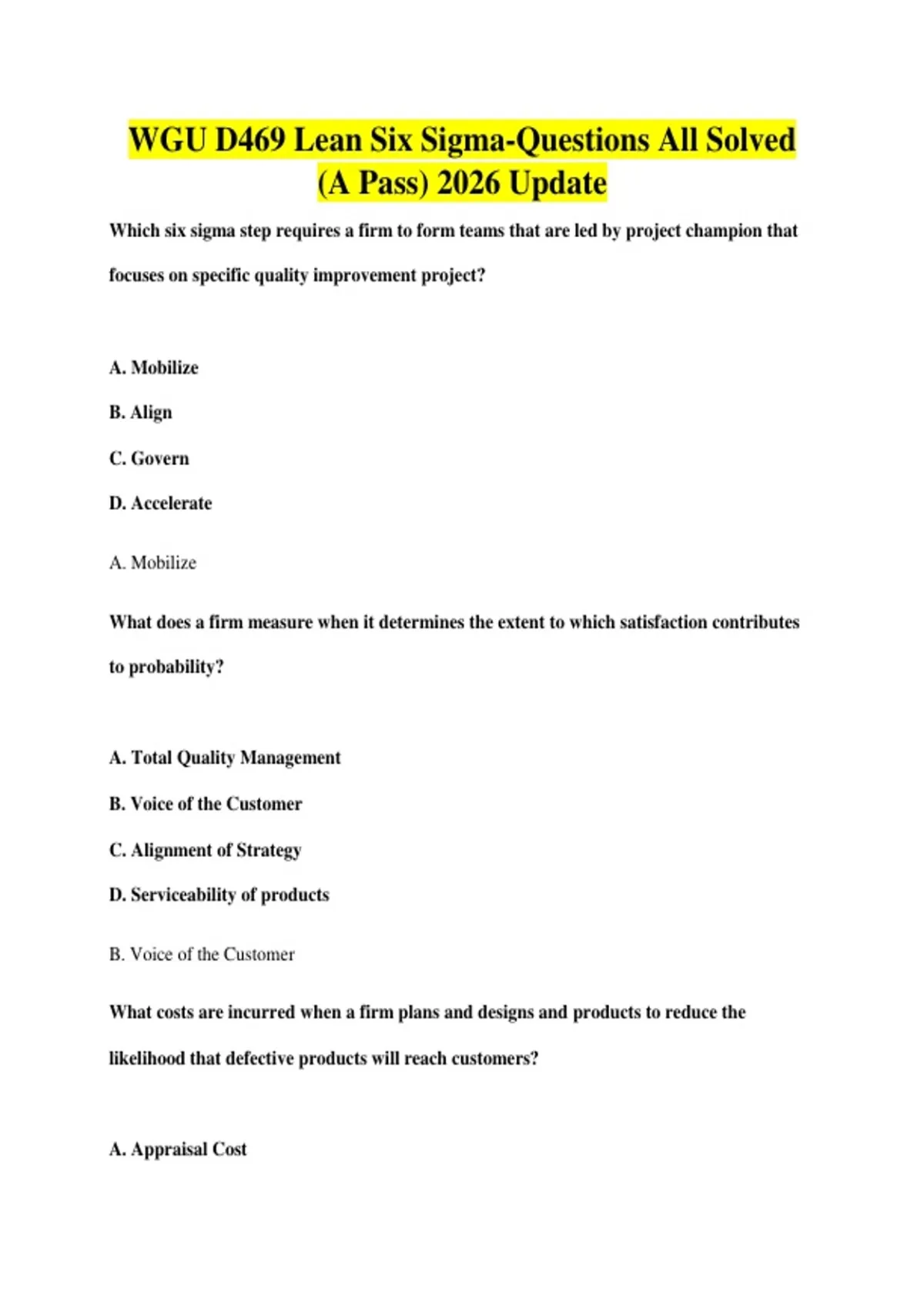 WGU D469 Lean Six Sigma-Questions All Solved (A Pass) 2026 Update

Which six sigma step requires a firm to form teams that are led by project champion that focuses on specific quality improvement project?

A. Mobilize

B. Align

C. Govern

D. Accelerate

A. Mobilize

What does a firm measure when it determines the extent to which satisfaction contributes to probability?

A. Total Quality Management

B. Voice of the Customer

C. Alignment of Strategy

D. Serviceability of products

B. Voice of the Customer

What costs are incurred when a firm plans and designs and products to reduce the likelihood that defective products will reach customers?

A. Appraisal Cost